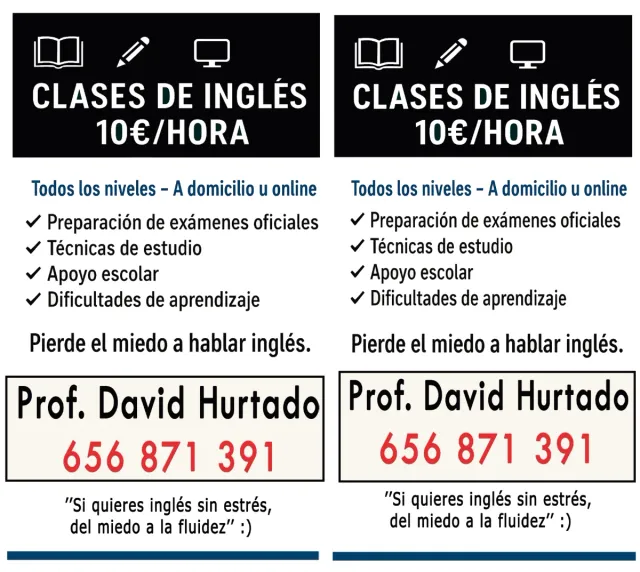 CLASES DE INGLÉS
10€/HORA

Todos los niveles - A domicilio u online

✓ Preparación de exámenes oficiales
✓ Técnicas de estudio
✓ Apoyo escolar
✓ Dificultades de aprendizaje

Pierde el miedo a hablar inglés.

Prof. David Hurtado
656 871 391

"Si quieres inglés sin estrés,
del miedo a la fluidez" :)

CLASES DE INGLÉS
10€/HORA

Todos los niveles - A domicilio u online

✓ Preparación de exámenes oficiales
✓ Técnicas de estudio
✓ Apoyo escolar
✓ Dificultades de aprendizaje

Pierde el miedo a hablar inglés.

Prof. David Hurtado
656 871 391

"Si quieres inglés sin estrés,
del miedo a la fluidez" :)